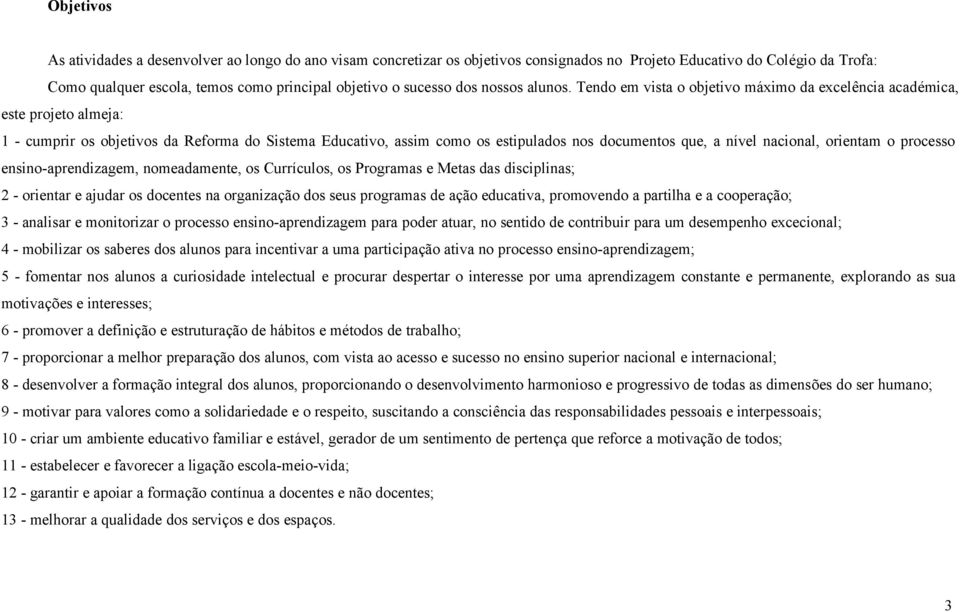 Objetivos

As atividades a desenvolver ao longo do ano visam concretizar os objetivos consignados no Projeto Educativo do Colégio da Trofa:

Como qualquer escola, temos como principal objetivo o sucesso dos nossos alunos. Tendo em vista o objetivo máximo da excelência académica, este projeto almeja:

1 - cumprir os objetivos da Reforma do Sistema Educativo, assim como os estipulados nos documentos que, a nível nacional, orientam o processo ensino-aprendizagem, nomeadamente, os Currículos, os Programas e Metas das disciplinas;

2 - orientar e ajudar os docentes na organização dos seus programas de ação educativa, promovendo a partilha e a cooperação;

3 - analisar e monitorizar o processo ensino-aprendizagem para poder atuar, no sentido de contribuir para um desempenho excecional;

4 - mobilizar os saberes dos alunos para incentivar a uma participação ativa no processo ensino-aprendizagem;

5 - fomentar nos alunos a curiosidade intelectual e procurar despertar o interesse por uma aprendizagem constante e permanente, explorando as sua motivações e interesses;

6 - promover a definição e estruturação de hábitos e métodos de trabalho;

7 - proporcionar a melhor preparação dos alunos, com vista ao acesso e sucesso no ensino superior nacional e internacional;

8 - desenvolver a formação integral dos alunos, proporcionando o desenvolvimento harmonioso e progressivo de todas as dimensões do ser humano;

9 - motivar para valores como a solidariedade e o respeito, suscitando a consciência das responsabilidades pessoais e interpessoais;

10 - criar um ambiente educativo familiar e estável, gerador de um sentimento de pertença que reforce a motivação de todos;

11 - estabelecer e favorecer a ligação escola-meio-vida;

12 - garantir e apoiar a formação contínua a docentes e não docentes;

13 - melhorar a qualidade dos serviços e dos espaços.

3